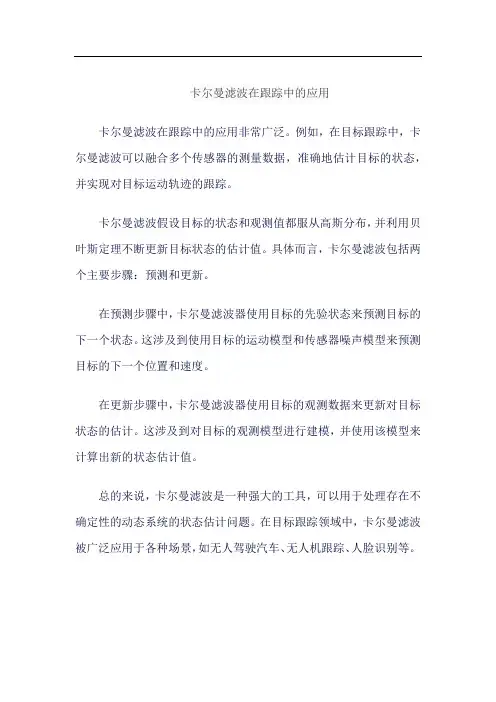 卡尔曼滤波在跟踪中的应用

卡尔曼滤波在跟踪中的应用非常广泛。例如，在目标跟踪中，卡尔曼滤波可以融合多个传感器的测量数据，准确地估计目标的状态，并实现对目标运动轨迹的跟踪。

卡尔曼滤波假设目标的状态和观测值都服从高斯分布，并利用贝叶斯定理不断更新目标状态的估计值。具体而言，卡尔曼滤波包括两个主要步骤：预测和更新。

在预测步骤中，卡尔曼滤波器使用目标的先验状态来预测目标的下一个状态。这涉及到使用目标的运动模型和传感器噪声模型来预测目标的下一个位置和速度。

在更新步骤中，卡尔曼滤波器使用目标的观测数据来更新对目标状态的估计。这涉及到对目标的观测模型进行建模，并使用该模型来计算出新的状态估计值。

总的来说，卡尔曼滤波是一种强大的工具，可以用于处理存在不确定性的动态系统的状态估计问题。在目标跟踪领域中，卡尔曼滤波被广泛应用于各种场景，如无人驾驶汽车、无人机跟踪、人脸识别等。